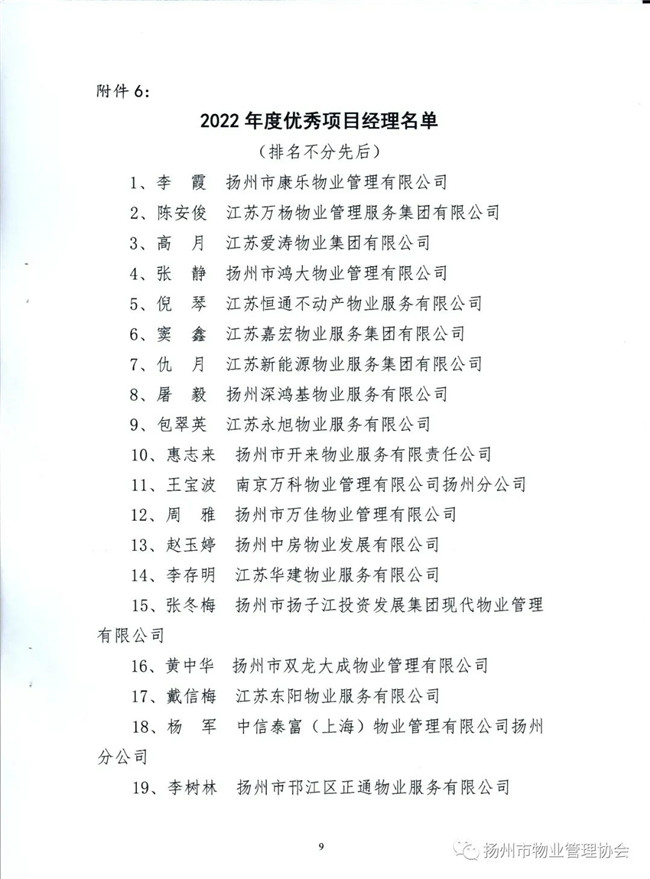 附件 6:

2022 年度优秀项目经理名单

（排名不分先后）

1、李　霞　扬州市康乐物业管理有限公司

2、陈安俊　江苏万杨物业管理服务集团有限公司

3、高　月　江苏爱涛物业集团有限公司

4、张　静　扬州市鸿大物业管理有限公司

5、倪　琴　江苏恒通不动产物业服务有限公司

6、窦　鑫　江苏嘉宏物业服务集团有限公司

7、仇　月　江苏新能源物业服务集团有限公司

8、屠　毅　扬州深鸿基物业服务有限公司

9、包翠英　江苏永旭物业服务有限公司

10、惠志来　扬州市开来物业服务有限责任公司

11、王宝波　南京万科物业管理有限公司扬州分公司

12、周　雅　扬州市万佳物业管理有限公司

13、赵玉婷　扬州中房物业发展有限公司

14、李存明　江苏华建物业服务有限公司

15、张冬梅　扬州市扬子江投资发展集团现代物业管理有限公司

16、黄中华　扬州市双龙大成物业管理有限公司

17、戴信梅　江苏东阳物业服务有限公司

18、杨　军　中信泰富（上海）物业管理有限公司扬州分公司

19、李树林　扬州市邗江区正通物业服务有限公司

9

扬州市物业管理协会